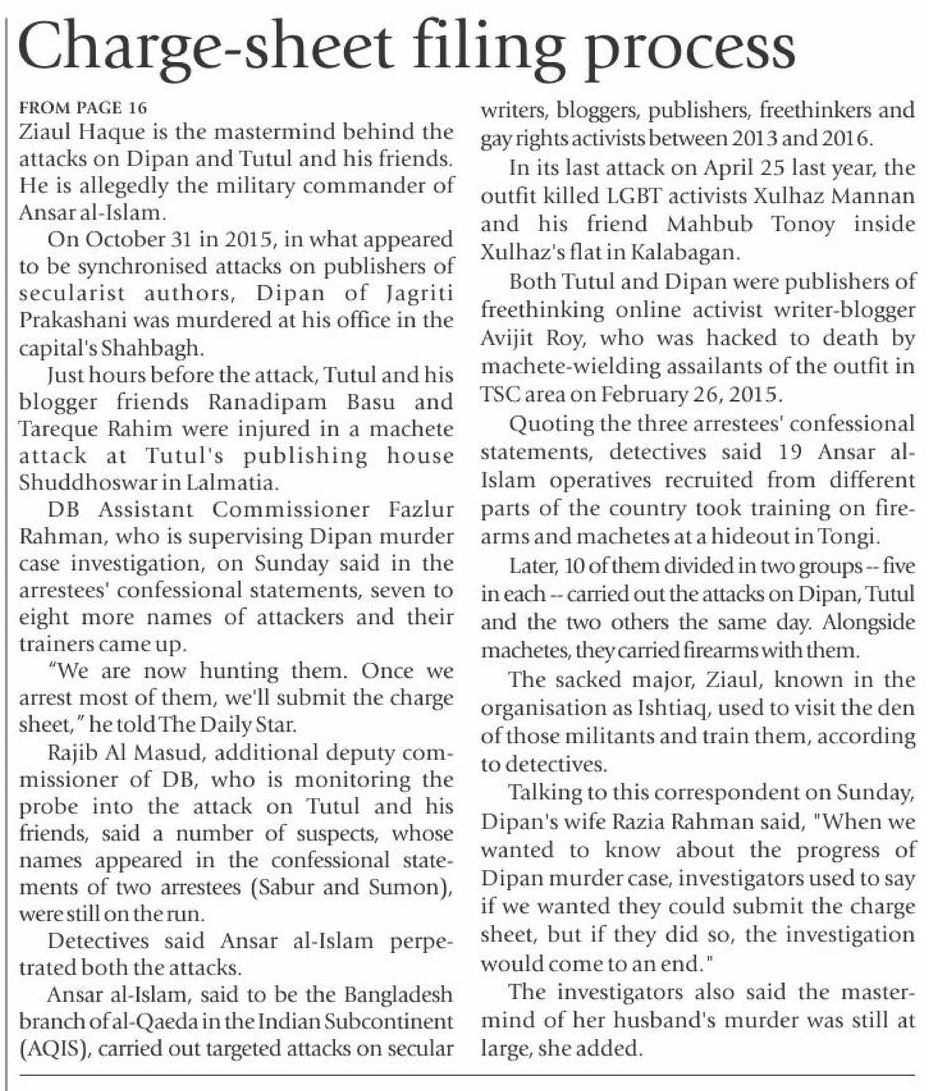 Charge-sheet filing process

FROM PAGE 16
Ziaul Haque is the mastermind behind the attacks on Dipan and Tutul and his friends. He is allegedly the military commander of Ansar al-Islam.

On October 31 in 2015, in what appeared to be synchronised attacks on publishers of secularist authors, Dipan of Jagriti Prakashani was murdered at his office in the capital's Shahbagh.

Just hours before the attack, Tutul and his blogger friends Ranadipam Basu and Tareque Rahim were injured in a machete attack at Tutul's publishing house Shuddhoswar in Lalmatia.

DB Assistant Commissioner Fazlur Rahman, who is supervising Dipan murder case investigation, on Sunday said in the arrestees' confessional statements, seven to eight more names of attackers and their trainers came up.

"We are now hunting them. Once we arrest most of them, we'll submit the charge sheet," he told The Daily Star.

Rajib Al Masud, additional deputy commissioner of DB, who is monitoring the probe into the attack on Tutul and his friends, said a number of suspects, whose names appeared in the confessional statements of two arrestees (Sabur and Sumon), were still on the run.

Detectives said Ansar al-Islam perpetrated both the attacks.

Ansar al-Islam, said to be the Bangladesh branch of al-Qaeda in the Indian Subcontinent (AQIS), carried out targeted attacks on secular writers, bloggers, publishers, freethinkers and gay rights activists between 2013 and 2016.

In its last attack on April 25 last year, the outfit killed LGBT activists Xulhaz Mannan and his friend Mahbub Tonoy inside Xulhaz's flat in Kalabagan.

Both Tutul and Dipan were publishers of freethinking online activist writer-blogger Avijit Roy, who was hacked to death by machete-wielding assailants of the outfit in TSC area on February 26, 2015.

Quoting the three arrestees' confessional statements, detectives said 19 Ansar al-Islam operatives recruited from different parts of the country took training on firearms and machetes at a hideout in Tongi.

Later, 10 of them divided in two groups -- five in each -- carried out the attacks on Dipan, Tutul and the two others the same day. Alongside machetes, they carried firearms with them.

The sacked major, Ziaul, known in the organisation as Ishtiaq, used to visit the den of those militants and train them, according to detectives.

Talking to this correspondent on Sunday, Dipan's wife Razia Rahman said, "When we wanted to know about the progress of Dipan murder case, investigators used to say if we wanted they could submit the charge sheet, but if they did so, the investigation would come to an end."

The investigators also said the mastermind of her husband's murder was still at large, she added.